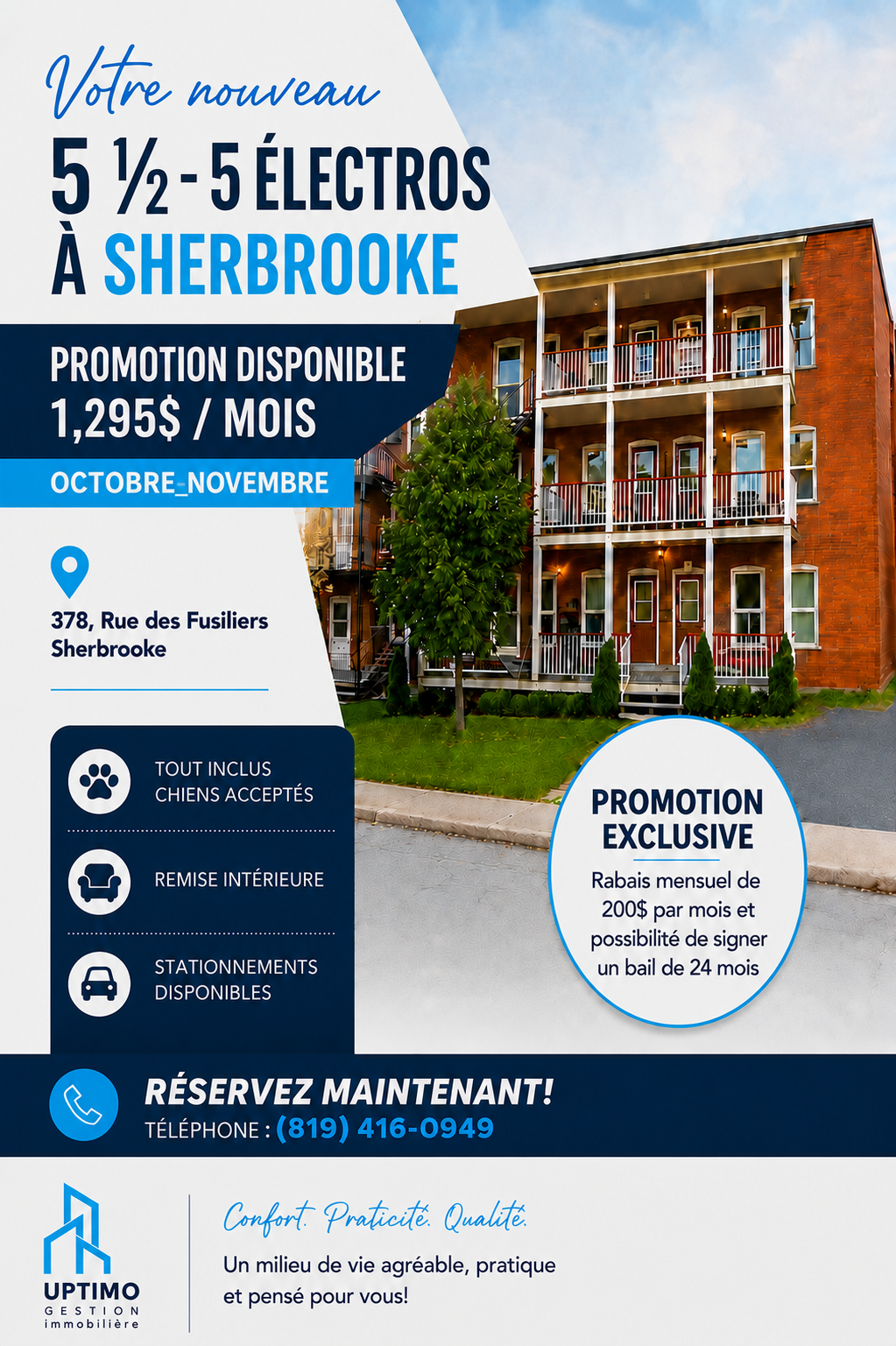 Votre nouveau

5 ½ - 5 ÉLECTROS
À SHERBROOKE

PROMOTION DISPONIBLE
1,295$ / MOIS

OCTOBRE_NOVEMBRE

378, Rue des Fusiliers
Sherbrooke

TOUT INCLUS
CHIENS ACCEPTÉS

REMISE INTÉRIEURE

STATIONNEMENTS
DISPONIBLES

PROMOTION
EXCLUSIVE

Rabais mensuel de 200$ par mois et possibilité de signer un bail de 24 mois

RÉSERVEZ MAINTENANT!
TÉLÉPHONE : (819) 416-0949

UPTIMO
GESTION
immobilière

Confort. Praticité. Qualité.

Un milieu de vie agréable, pratique et pensé pour vous!